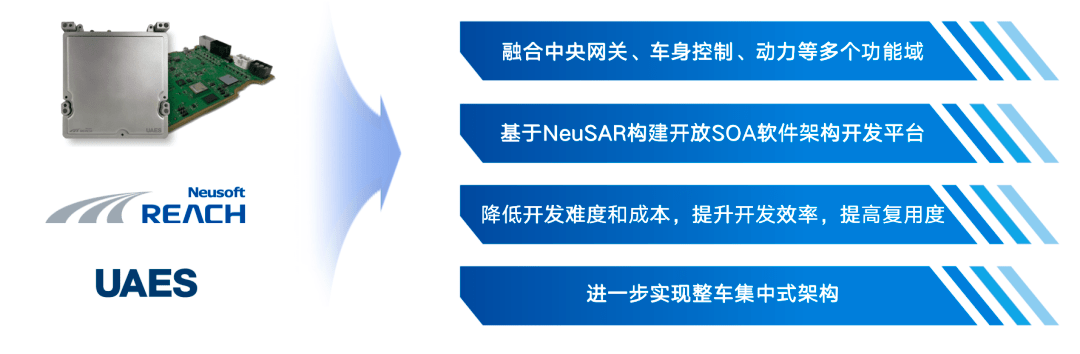 Neusoft
REACH

UAES

融合中央网关、车身控制、动力等多个功能域

基于NeuSAR构建开放SOA软件架构开发平台

降低开发难度和成本，提升开发效率，提高复用度

进一步实现整车集中式架构